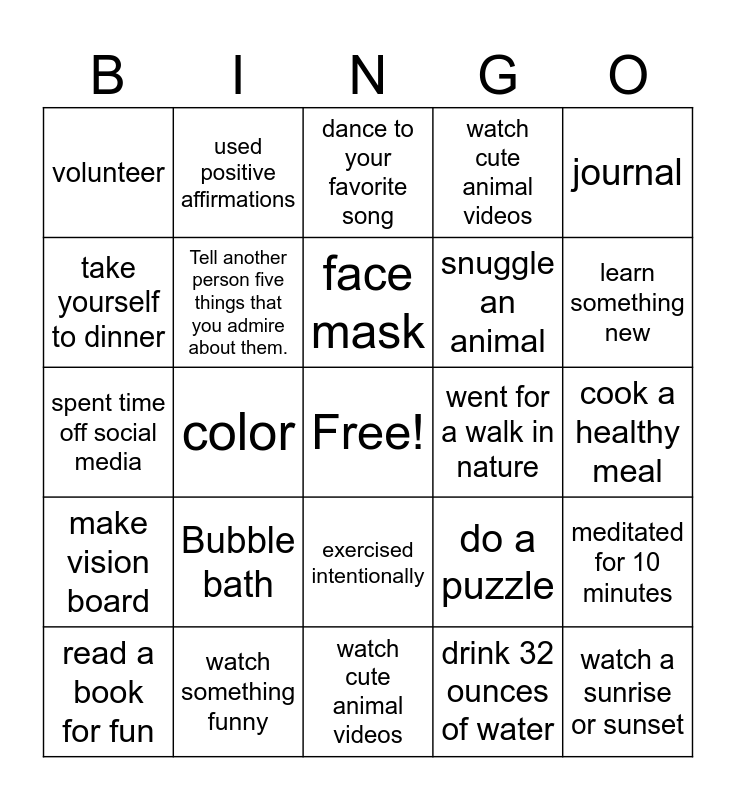 | B | I | N | G | O |
|---|---|---|---|---|
| volunteer | used positive affirmations | dance to your favorite song | watch cute animal videos | journal |
| take yourself to dinner | Tell another person five things that you admire about them. | face mask | snuggle an animal | learn something new |
| spent time off social media | color | Free! | went for a walk in nature | cook a healthy meal |
| make vision board | Bubble bath | exercised intentionally | do a puzzle | meditated for 10 minutes |
| read a book for fun | watch something funny | watch cute animal videos | drink 32 ounces of water | watch a sunrise or sunset |